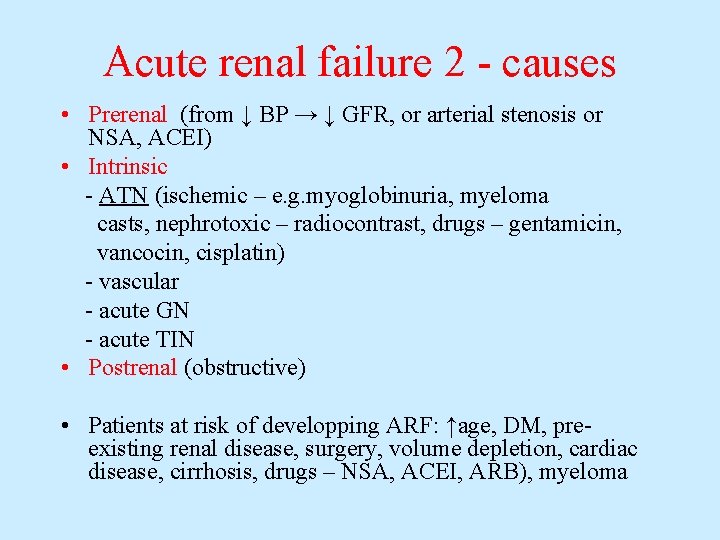 Acute renal failure 2 - causes

• Prerenal (from ↓ BP → ↓ GFR, or arterial stenosis or NSA, ACEI)
• Intrinsic
- ATN (ischemic – e.g.myoglobinuria, myeloma casts, nephrotoxic – radiocontrast, drugs – gentamicin, vancocin, cisplatin)
- vascular
- acute GN
- acute TIN
• Postrenal (obstructive)

• Patients at risk of developping ARF: ↑age, DM, pre-existing renal disease, surgery, volume depletion, cardiac disease, cirrhosis, drugs – NSA, ACEI, ARB), myeloma